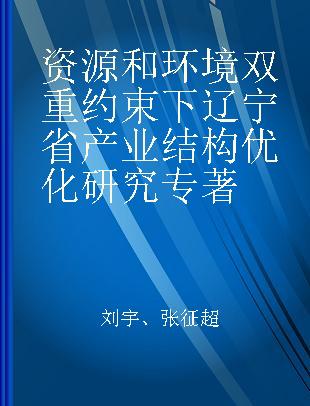 资源和环境双重约束下辽宁省产业结构优化研究专著

刘宇、张征超